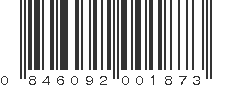 0 846092 001873